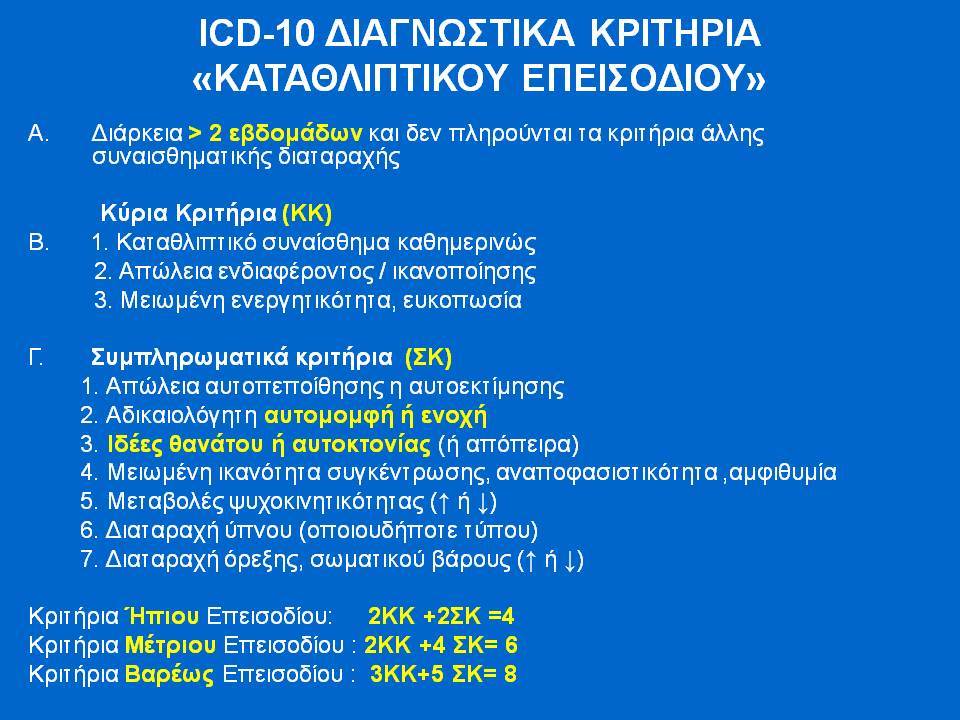 ICD-10 ΔΙΑΓΝΩΣΤΙΚΑ ΚΡΙΤΗΡΙΑ «ΚΑΤΑΘΛΙΠΤΙΚΟΥ ΕΠΕΙΣΟΔΙΟΥ»

Α. Διάρκεια > 2 εβδομάδων και δεν πληρούνται τα κριτήρια άλλης συναισθηματικής διαταραχής

Κύρια Κριτήρια (ΚΚ)
Β. 1. Καταθλιπτικό συναίσθημα καθημερινώς
2. Απώλεια ενδιαφέροντος / ικανοποίησης
3. Μειωμένη ενεργητικότητα, ευκοπωσία

Γ. Συμπληρωματικά κριτήρια (ΣΚ)
1. Απώλεια αυτοπεποίθησης η αυτοεκτίμησης
2. Αδικαιολόγητη αυτομομφή ή ενοχή
3. Ιδέες θανάτου ή αυτοκτονίας (ή απόπειρα)
4. Μειωμένη ικανότητα συγκέντρωσης, αναποφασιστικότητα ,αμφιθυμία
5. Μεταβολές ψυχοκινητικότητας (↑ ή ↓)
6. Διαταραχή ύπνου (οποιουδήποτε τύπου)
7. Διαταραχή όρεξης, σωματικού βάρους (↑ ή ↓)

Κριτήρια Ήπιου Επεισοδίου: 2ΚΚ +2ΣΚ =4
Κριτήρια Μέτριου Επεισοδίου : 2ΚΚ +4 ΣΚ= 6
Κριτήρια Βαρέως Επεισοδίου : 3ΚΚ+5 ΣΚ= 8